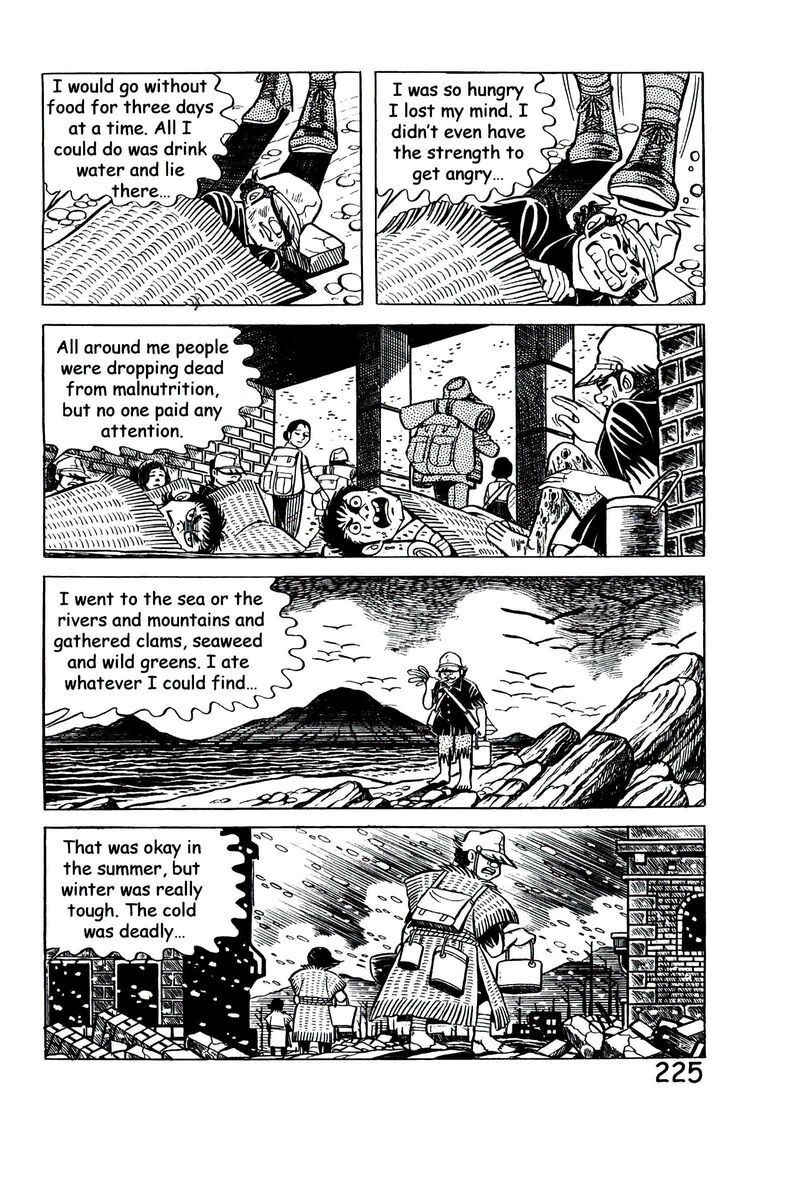 I would go without food for three days at a time. All I could do was drink water and lie there...

I was so hungry I lost my mind. I didn't even have the strength to get angry...

All around me people were dropping dead from malnutrition, but no one paid any attention.

I went to the sea or the rivers and mountains and gathered clams, seaweed and wild greens. I ate whatever I could find...

That was okay in the summer, but winter was really tough. The cold was deadly...

225